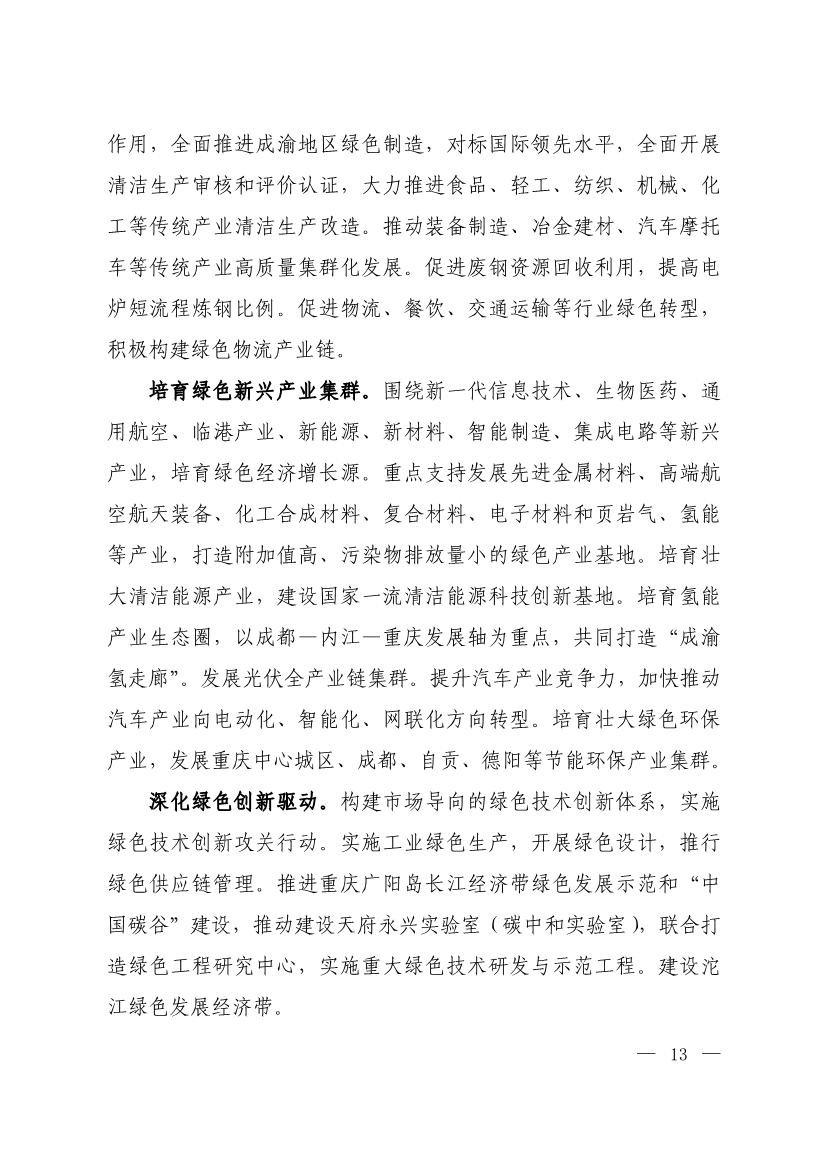 作用，全面推进成渝地区绿色制造，对标国际领先水平，全面开展清洁生产审核和评价认证，大力推进食品、轻工、纺织、机械、化工等传统产业清洁生产改造。推动装备制造、冶金建材、汽车摩托车等传统产业高质量集群化发展。促进废钢资源回收利用，提高电炉短流程炼钢比例。促进物流、餐饮、交通运输等行业绿色转型，积极构建绿色物流产业链。

培育绿色新兴产业集群。围绕新一代信息技术、生物医药、通用航空、临港产业、新能源、新材料、智能制造、集成电路等新兴产业，培育绿色经济增长源。重点支持发展先进金属材料、高端航空航天装备、化工合成材料、复合材料、电子材料和页岩气、氢能等产业，打造附加值高、污染物排放量小的绿色产业基地。培育壮大清洁能源产业，建设国家一流清洁能源科技创新基地。培育氢能产业生态圈，以成都—内江—重庆发展轴为重点，共同打造“成渝氢走廊”。发展光伏全产业链集群。提升汽车产业竞争力，加快推动汽车产业向电动化、智能化、网联化方向转型。培育壮大绿色环保产业，发展重庆中心城区、成都、自贡、德阳等节能环保产业集群。

深化绿色创新驱动。构建市场导向的绿色技术创新体系，实施绿色技术创新攻关行动。实施工业绿色生产，开展绿色设计，推行绿色供应链管理。推进重庆广阳岛长江经济带绿色发展示范和“中国碳谷”建设，推动建设天府永兴实验室（碳中和实验室），联合打造绿色工程研究中心，实施重大绿色技术研发与示范工程。建设沱江绿色发展经济带。

— 13 —